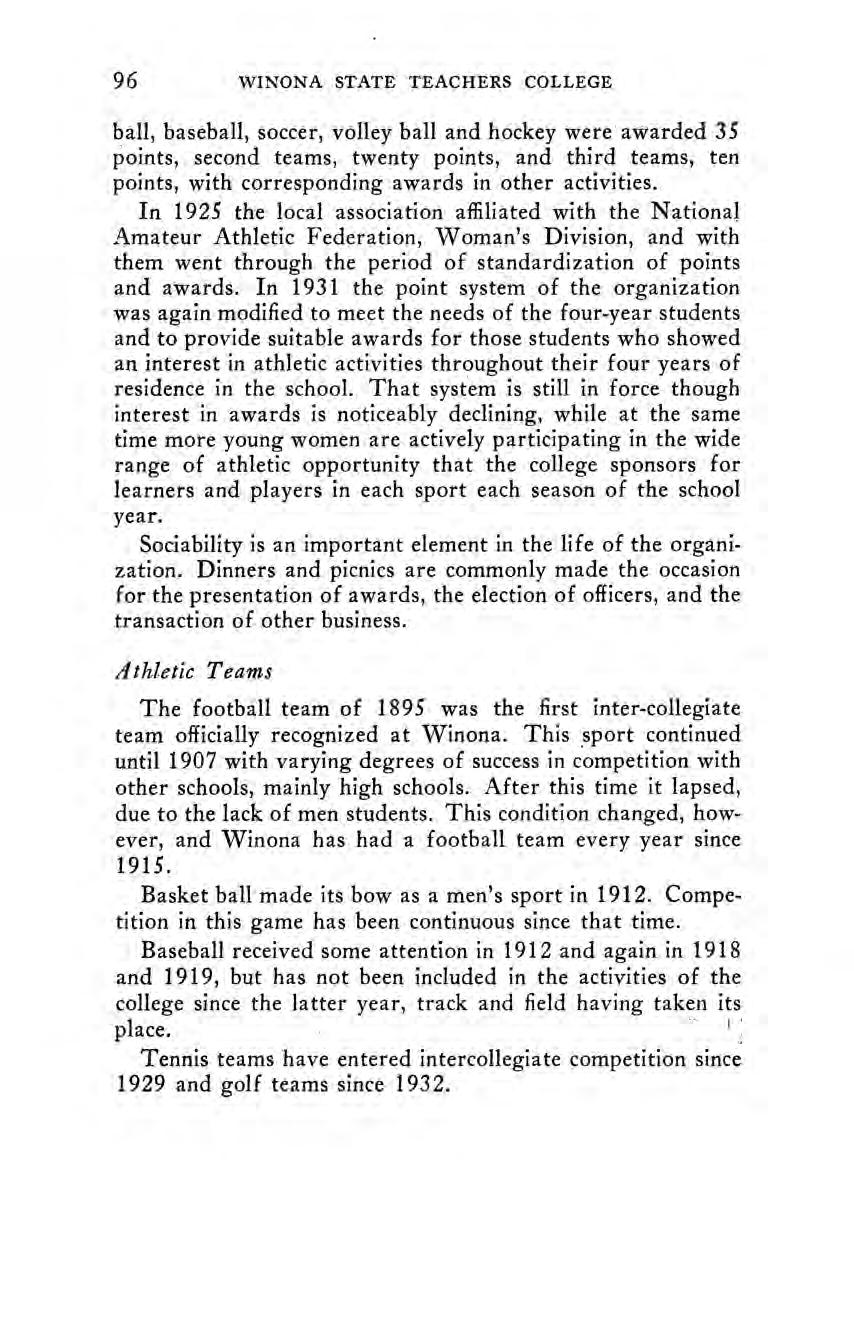 96 WINONA STATE TEACHERS COLLEGE

ball, baseball, soccer, volley ball and hockey were awarded 35 points, second teams, twenty points, and third teams, ten points, with corresponding awards in other activities.

In 1925 the local association affiliated with the National Amateur Athletic Federation, Woman's Division, and with them went through the period of standardization of points and awards. In 1931 the point system of the organization was again modified to meet the needs of the four-year students and to provide suitable awards for those students who showed an interest in athletic activities throughout their four years of residence in the school. That system is still in force though interest in awards is noticeably declining, while at the same time more young women are actively participating in the wide range of athletic opportunity that the college sponsors for learners and players in each sport each season of the school year.

Sociability is an important element in the life of the organization. Dinners and picnics are commonly made the occasion for the presentation of awards, the election of officers, and the transaction of other business.

Athletic Teams

The football team of 1895 was the first inter-collegiate team officially recognized at Winona. This sport continued until 1907 with varying degrees of success in competition with other schools, mainly high schools. After this time it lapsed, due to the lack of men students. This condition changed, however, and Winona has had a football team every year since 1915.

Basket ball made its bow as a men's sport in 1912. Competition in this game has been continuous since that time.

Baseball received some attention in 1912 and again in 1918 and 1919, but has not been included in the activities of the college since the latter year, track and field having taken its place.

Tennis teams have entered intercollegiate competition since 1929 and golf teams since 1932.